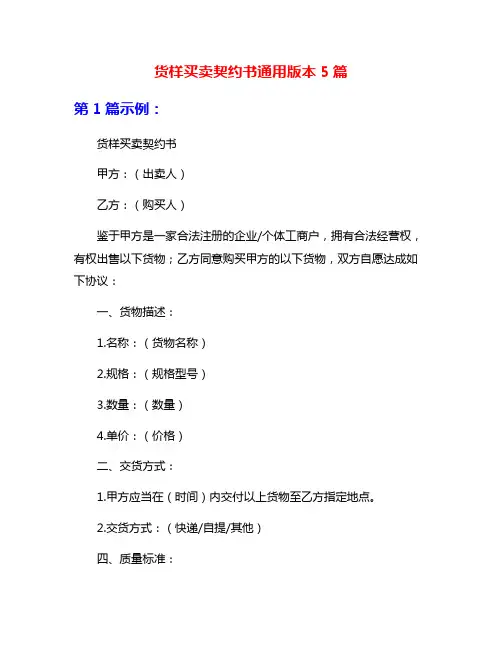 货样买卖契约书通用版本 5 篇

第 1 篇示例：

货样买卖契约书

甲方：（出卖人）

乙方：（购买人）

鉴于甲方是一家合法注册的企业/个体工商户，拥有合法经营权，有权出售以下货物；乙方同意购买甲方的以下货物，双方自愿达成如下协议：

一、货物描述：

1.名称：（货物名称）

2.规格：（规格型号）

3.数量：（数量）

4.单价：（价格）

二、交货方式：

1.甲方应当在（时间）内交付以上货物至乙方指定地点。

2.交货方式：（快递/自提/其他）

四、质量标准：